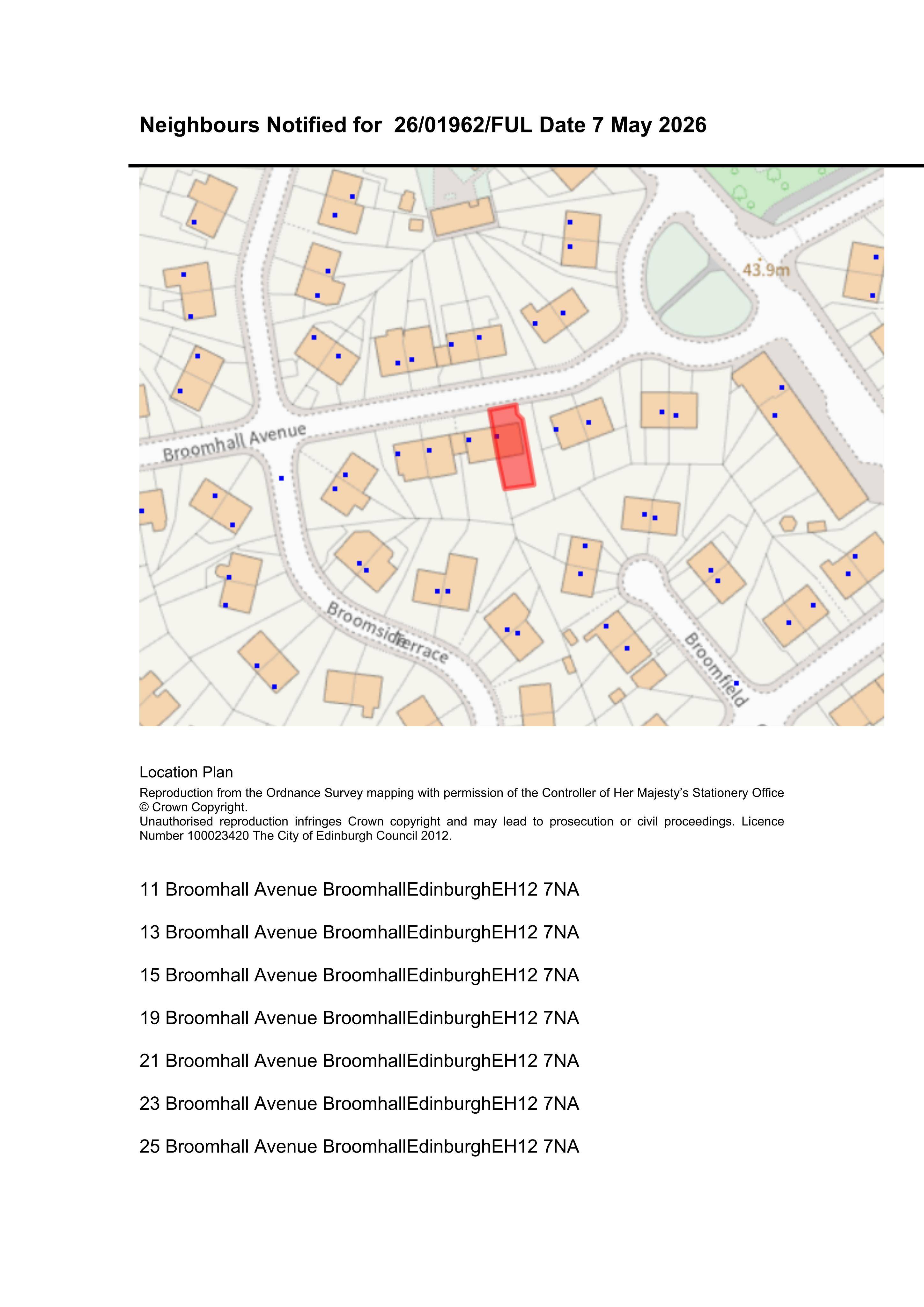 Neighbours Notified for 26/01962/FUL Date 7 May 2026

43.9m

Broomhall Avenue

Broomside Terrace

Broomfield

Location Plan

Reproduction from the Ordnance Survey mapping with permission of the Controller of Her Majesty's Stationery Office © Crown Copyright.
Unauthorised reproduction infringes Crown copyright and may lead to prosecution or civil proceedings. Licence Number 100023420 The City of Edinburgh Council 2012.

11 Broomhall Avenue BroomhallEdinburghEH12 7NA

13 Broomhall Avenue BroomhallEdinburghEH12 7NA

15 Broomhall Avenue BroomhallEdinburghEH12 7NA

19 Broomhall Avenue BroomhallEdinburghEH12 7NA

21 Broomhall Avenue BroomhallEdinburghEH12 7NA

23 Broomhall Avenue BroomhallEdinburghEH12 7NA

25 Broomhall Avenue BroomhallEdinburghEH12 7NA